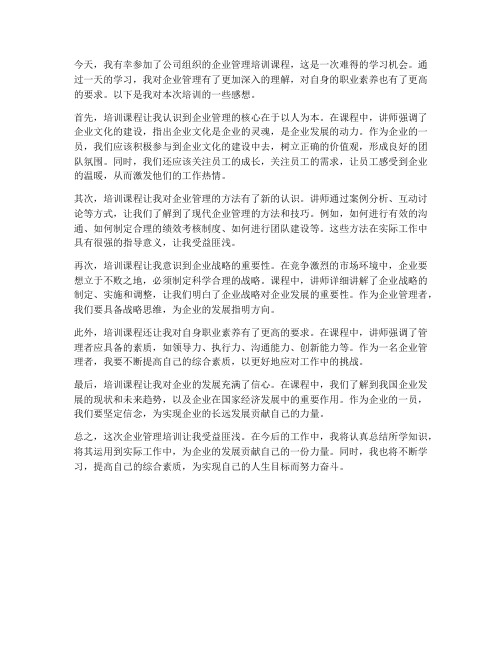 今天，我有幸参加了公司组织的企业管理培训课程，这是一次难得的学习机会。通过一天的学习，我对企业管理有了更加深入的理解，对自身的职业素养也有了更高的要求。以下是我对本次培训的一些感想。

首先，培训课程让我认识到企业管理的核心在于以人为本。在课程中，讲师强调了企业文化的建设，指出企业文化是企业的灵魂，是企业发展的动力。作为企业的一员，我们应该积极参与到企业文化的建设中去，树立正确的价值观，形成良好的团队氛围。同时，我们还应该关注员工的成长，关注员工的需求，让员工感受到企业的温暖，从而激发他们的工作热情。

其次，培训课程让我对企业管理的方法有了新的认识。讲师通过案例分析、互动讨论等方式，让我们了解到了现代企业管理的方法和技巧。例如，如何进行有效的沟通、如何制定合理的绩效考核制度、如何进行团队建设等。这些方法在实际工作中具有很强的指导意义，让我受益匪浅。

再次，培训课程让我意识到企业战略的重要性。在竞争激烈的市场环境中，企业要想立于不败之地，必须制定科学合理的战略。课程中，讲师详细讲解了企业战略的制定、实施和调整，让我们明白了企业战略对企业发展的重要性。作为企业管理者，我们要具备战略思维，为企业的发展指明方向。

此外，培训课程还让我对自身职业素养有了更高的要求。在课程中，讲师强调了管理者应具备的素质，如领导力、执行力、沟通能力、创新能力等。作为一名企业管理者，我要不断提高自己的综合素质，以更好地应对工作中的挑战。

最后，培训课程让我对企业的发展充满了信心。在课程中，我们了解到我国企业发展的现状和未来趋势，以及企业在国家经济发展中的重要作用。作为企业的一员，我们要坚定信念，为实现企业的长远发展贡献自己的力量。

总之，这次企业管理培训让我受益匪浅。在今后的工作中，我将认真总结所学知识，将其运用到实际工作中，为企业的发展贡献自己的一份力量。同时，我也将不断学习，提高自己的综合素质，为实现自己的人生目标而努力奋斗。